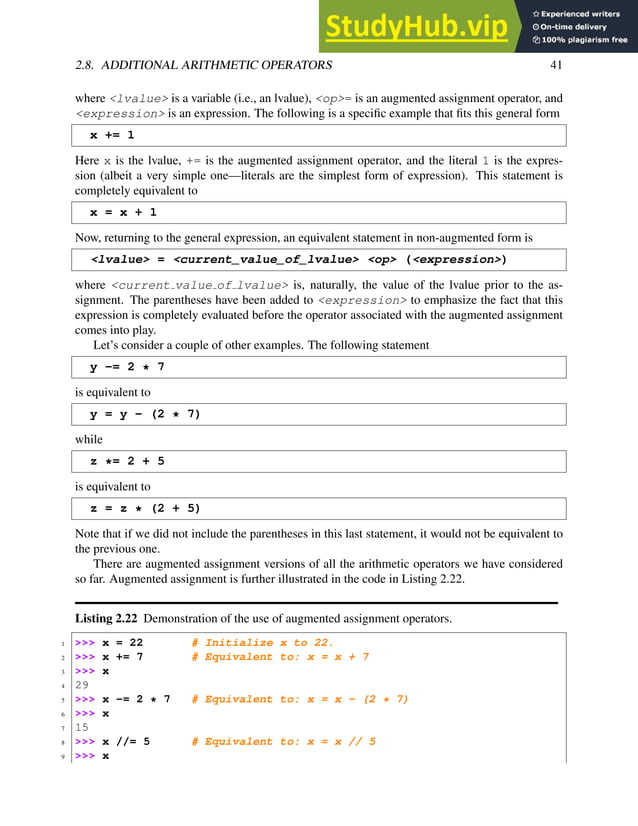 StudyHub.vip
Experienced writers
On-time delivery
100% plagiarism free

2.8. ADDITIONAL ARITHMETIC OPERATORS 41

where <lvalue> is a variable (i.e., an lvalue), <op>= is an augmented assignment operator, and <expression> is an expression. The following is a specific example that fits this general form

x += 1

Here x is the lvalue, += is the augmented assignment operator, and the literal 1 is the expression (albeit a very simple one—literals are the simplest form of expression). This statement is completely equivalent to

x = x + 1

Now, returning to the general expression, an equivalent statement in non-augmented form is

<lvalue> = <current_value_of_lvalue> <op> (<expression>)

where <current_value_of_lvalue> is, naturally, the value of the lvalue prior to the assignment. The parentheses have been added to <expression> to emphasize the fact that this expression is completely evaluated before the operator associated with the augmented assignment comes into play.

Let's consider a couple of other examples. The following statement

y -= 2 * 7

is equivalent to

y = y - (2 * 7)

while

z *= 2 + 5

is equivalent to

z = z * (2 + 5)

Note that if we did not include the parentheses in this last statement, it would not be equivalent to the previous one.

There are augmented assignment versions of all the arithmetic operators we have considered so far. Augmented assignment is further illustrated in the code in Listing 2.22.

Listing 2.22 Demonstration of the use of augmented assignment operators.

1 >>> x = 22 # Initialize x to 22.
2 >>> x += 7 # Equivalent to: x = x + 7
3 >>> x
4 29
5 >>> x -= 2 * 7 # Equivalent to: x = x - (2 * 7)
6 >>> x
7 15
8 >>> x //= 5 # Equivalent to: x = x // 5
9 >>> x